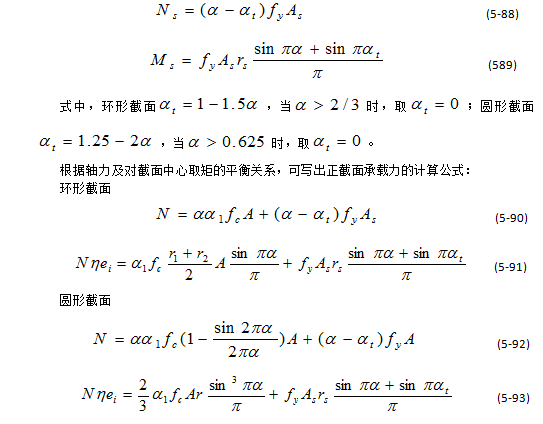 $N_s = (\alpha - \alpha_t) f_y A_s$ (5-88)

$M_s = f_y A_s r_s \frac{\sin \pi\alpha + \sin \pi\alpha_t}{\pi}$ (589)

式中，环形截面 $\alpha_t = 1 - 1.5\alpha$ ，当 $\alpha > 2/3$ 时，取 $\alpha_t = 0$ ；圆形截面 $\alpha_t = 1.25 - 2\alpha$ ，当 $\alpha > 0.625$ 时，取 $\alpha_t = 0$ 。

根据轴力及对截面中心取矩的平衡关系，可写出正截面承载力的计算公式：
环形截面

$N = \alpha\alpha_1 f_c A + (\alpha - \alpha_t) f_y A_s$ (5-90)

$N\eta e_i = \alpha_1 f_c \frac{r_1 + r_2}{2} A \frac{\sin \pi\alpha}{\pi} + f_y A_s r_s \frac{\sin \pi\alpha + \sin \pi\alpha_t}{\pi}$ (5-91)

圆形截面

$N = \alpha\alpha_1 f_c (1 - \frac{\sin 2\pi\alpha}{2\pi\alpha}) A + (\alpha - \alpha_t) f_y A$ (5-92)

$N\eta e_i = \frac{2}{3}\alpha_1 f_c A r \frac{\sin^3 \pi\alpha}{\pi} + f_y A_s r_s \frac{\sin \pi\alpha + \sin \pi\alpha_t}{\pi}$ (5-93)